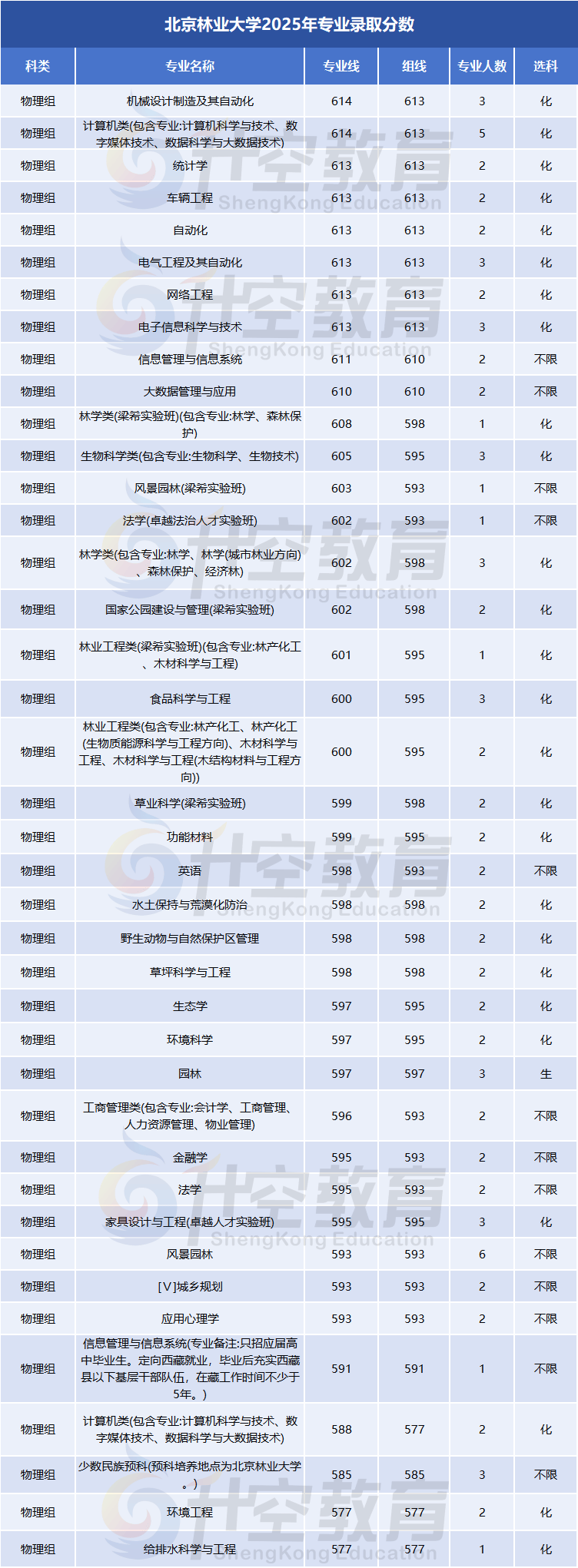 北京林业大学2025年专业录取分数

| 科类 | 专业名称 | 专业线 | 组线 | 专业人数 | 选科 |
|---|---|---|---|---|---|
| 物理组 | 机械设计制造及其自动化 | 614 | 613 | 3 | 化 |
| 物理组 | 计算机类(包含专业:计算机科学与技术、数字媒体技术、数据科学与大数据技术) | 614 | 613 | 5 | 化 |
| 物理组 | 统计学 | 613 | 613 | 2 | 化 |
| 物理组 | 车辆工程 | 613 | 613 | 2 | 化 |
| 物理组 | 自动化 | 613 | 613 | 2 | 化 |
| 物理组 | 电气工程及其自动化 | 613 | 613 | 3 | 化 |
| 物理组 | 网络工程 | 613 | 613 | 2 | 化 |
| 物理组 | 电子信息科学与技术 | 613 | 613 | 3 | 化 |
| 物理组 | 信息管理与信息系统 | 611 | 610 | 2 | 不限 |
| 物理组 | 大数据管理与应用 | 610 | 610 | 2 | 不限 |
| 物理组 | 林学类(梁希实验班)(包含专业:林学、森林保护) | 608 | 598 | 1 | 化 |
| 物理组 | 生物科学类(包含专业:生物科学、生物技术) | 605 | 595 | 3 | 化 |
| 物理组 | 风景园林(梁希实验班) | 603 | 593 | 1 | 不限 |
| 物理组 | 法学(卓越法治人才实验班) | 602 | 593 | 1 | 不限 |
| 物理组 | 林学类(包含专业:林学、林学(城市林业方向)、森林保护、经济林) | 602 | 598 | 3 | 化 |
| 物理组 | 国家公园建设与管理(梁希实验班) | 602 | 598 | 2 | 化 |
| 物理组 | 林业工程类(梁希实验班)(包含专业:林产化工、木材科学与工程) | 601 | 595 | 1 | 化 |
| 物理组 | 食品科学与工程 | 600 | 595 | 3 | 化 |
| 物理组 | 林业工程类(包含专业:林产化工、林产化工(生物质能源科学与工程方向)、木材科学与工程、木材科学与工程(木结构材料与工程方向)) | 600 | 595 | 2 | 化 |
| 物理组 | 草业科学(梁希实验班) | 599 | 598 | 2 | 化 |
| 物理组 | 功能材料 | 599 | 595 | 2 | 化 |
| 物理组 | 英语 | 598 | 593 | 2 | 不限 |
| 物理组 | 水土保持与荒漠化防治 | 598 | 598 | 2 | 化 |
| 物理组 | 野生动物与自然保护区管理 | 598 | 598 | 2 | 化 |
| 物理组 | 草坪科学与工程 | 598 | 598 | 2 | 化 |
| 物理组 | 生态学 | 597 | 595 | 2 | 化 |
| 物理组 | 环境科学 | 597 | 595 | 2 | 化 |
| 物理组 | 园林 | 597 | 597 | 3 | 生 |
| 物理组 | 工商管理类(包含专业:会计学、工商管理、人力资源管理、物业管理) | 596 | 593 | 2 | 不限 |
| 物理组 | 金融学 | 595 | 593 | 2 | 不限 |
| 物理组 | 法学 | 595 | 593 | 2 | 不限 |
| 物理组 | 家具设计与工程(卓越人才实验班) | 595 | 595 | 3 | 化 |
| 物理组 | 风景园林 | 593 | 593 | 6 | 不限 |
| 物理组 | [V]城乡规划 | 593 | 593 | 2 | 不限 |
| 物理组 | 应用心理学 | 593 | 593 | 2 | 不限 |
| 物理组 | 信息管理与信息系统(专业备注:只招应届高中毕业生。定向西藏就业，毕业后充实西藏县以下基层干部队伍，在藏工作时间不少于5年。) | 591 | 591 | 1 | 不限 |
| 物理组 | 计算机类(包含专业:计算机科学与技术、数字媒体技术、数据科学与大数据技术) | 588 | 577 | 2 | 化 |
| 物理组 | 少数民族预科(预科培养地点为北京林业大学。) | 585 | 585 | 3 | 不限 |
| 物理组 | 环境工程 | 577 | 577 | 2 | 化 |
| 物理组 | 给排水科学与工程 | 577 | 577 | 1 | 化 |

升空教育 ShengKong Education